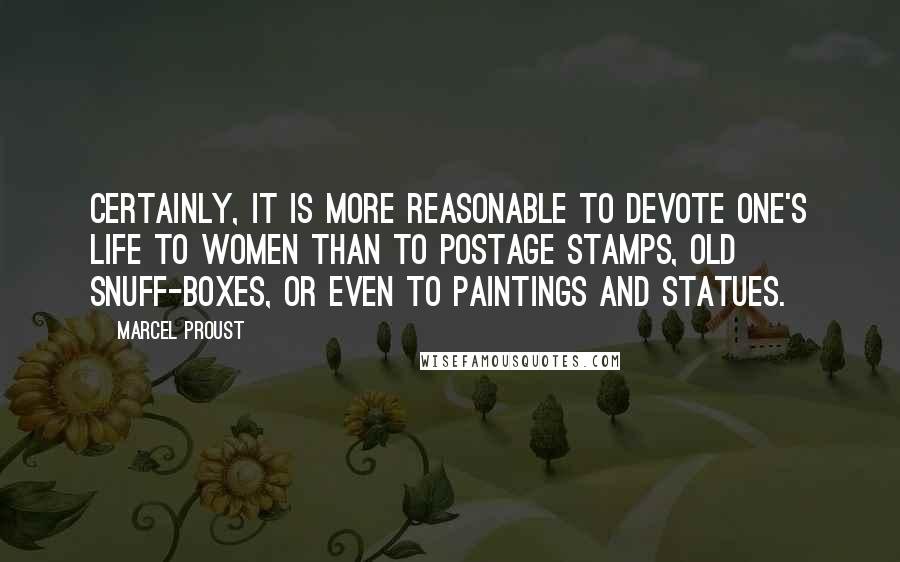 CERTAINLY, IT IS MORE REASONABLE TO DEVOTE ONE'S LIFE TO WOMEN THAN TO POSTAGE STAMPS, OLD SNUFF-BOXES, OR EVEN TO PAINTINGS AND STATUES.

MARCEL PROUST

WISEFAMOUSQUOTES.COM